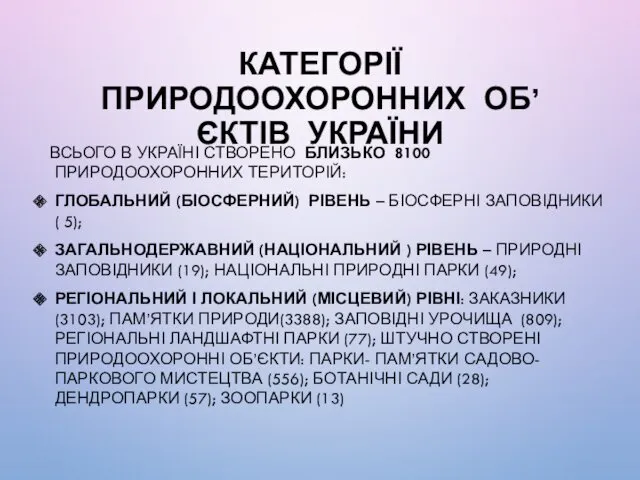 КАТЕГОРІЇ ПРИРОДООХОРОННИХ ОБ’ЄКТІВ УКРАЇНИ

ВСЬОГО В УКРАЇНІ СТВОРЕНО БЛИЗЬКО 8100 ПРИРОДООХОРОННИХ ТЕРИТОРІЙ:

ГЛОБАЛЬНИЙ (БІОСФЕРНИЙ) РІВЕНЬ – БІОСФЕРНІ ЗАПОВІДНИКИ ( 5);

ЗАГАЛЬНОДЕРЖАВНИЙ (НАЦІОНАЛЬНИЙ ) РІВЕНЬ – ПРИРОДНІ ЗАПОВІДНИКИ (19); НАЦІОНАЛЬНІ ПРИРОДНІ ПАРКИ (49);

РЕГІОНАЛЬНИЙ І ЛОКАЛЬНИЙ (МІСЦЕВИЙ) РІВНІ: ЗАКАЗНИКИ (3103); ПАМ’ЯТКИ ПРИРОДИ(3388); ЗАПОВІДНІ УРОЧИЩА (809); РЕГІОНАЛЬНІ ЛАНДШАФТНІ ПАРКИ (77); ШТУЧНО СТВОРЕНІ ПРИРОДООХОРОННІ ОБ’ЄКТИ: ПАРКИ- ПАМ’ЯТКИ САДОВО-ПАРКОВОГО МИСТЕЦТВА (556); БОТАНІЧНІ САДИ (28); ДЕНДРОПАРКИ (57); ЗООПАРКИ (13)